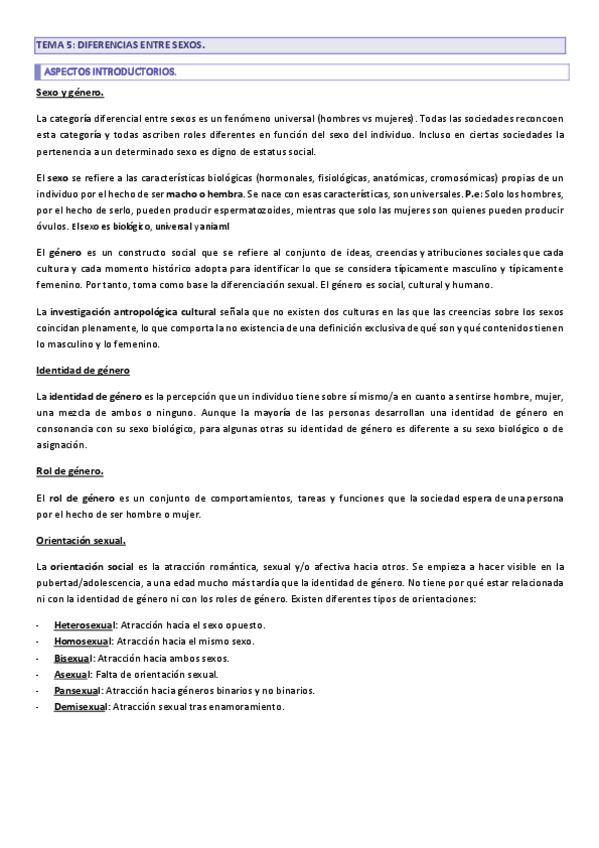 TEMA 5: DIFERENCIAS ENTRE SEXOS.

ASPECTOS INTRODUCTORIOS.

Sexo y género.

La categoría diferencial entre sexos es un fenómeno universal (hombres vs mujeres). Todas las sociedades reconcoen esta categoría y todas ascriben roles diferentes en función del sexo del individuo. Incluso en ciertas sociedades la pertenencia a un determinado sexo es digno de estatus social.

El sexo se refiere a las características biológicas (hormonales, fisiológicas, anatómicas, cromosómicas) propias de un individuo por el hecho de ser macho o hembra. Se nace con esas características, son universales. P.e: Solo los hombres, por el hecho de serlo, pueden producir espermatozoides, mientras que solo las mujeres son quienes pueden producir óvulos. El sexo es biológico, universal y aniaml

El género es un constructo social que se refiere al conjunto de ideas, creencias y atribuciones sociales que cada cultura y cada momento histórico adopta para identificar lo que se considera típicamente masculino y típicamente femenino. Por tanto, toma como base la diferenciación sexual. El género es social, cultural y humano.

La investigación antropológica cultural señala que no existen dos culturas en las que las creencias sobre los sexos coincidan plenamente, lo que comporta la no existencia de una definición exclusiva de qué son y qué contenidos tienen lo masculino y lo femenino.

Identidad de género

La identidad de género es la percepción que un individuo tiene sobre sí mismo/a en cuanto a sentirse hombre, mujer, una mezcla de ambos o ninguno. Aunque la mayoría de las personas desarrollan una identidad de género en consonancia con su sexo biológico, para algunas otras su identidad de género es diferente a su sexo biológico o de asignación.

Rol de género.

El rol de género es un conjunto de comportamientos, tareas y funciones que la sociedad espera de una persona por el hecho de ser hombre o mujer.

Orientación sexual.

La orientación social es la atracción romántica, sexual y/o afectiva hacia otros. Se empieza a hacer visible en la pubertad/adolescencia, a una edad mucho más tardía que la identidad de género. No tiene por qué estar relacionada ni con la identidad de género ni con los roles de género. Existen diferentes tipos de orientaciones:

- Heterosexual: Atracción hacia el sexo opuesto.
- Homosexual: Atracción hacia el mismo sexo.
- Bisexual: Atracción hacia ambos sexos.
- Asexual: Falta de orientación sexual.
- Pansexual: Atracción hacia géneros binarios y no binarios.
- Demisexual: Atracción sexual tras enamoramiento.